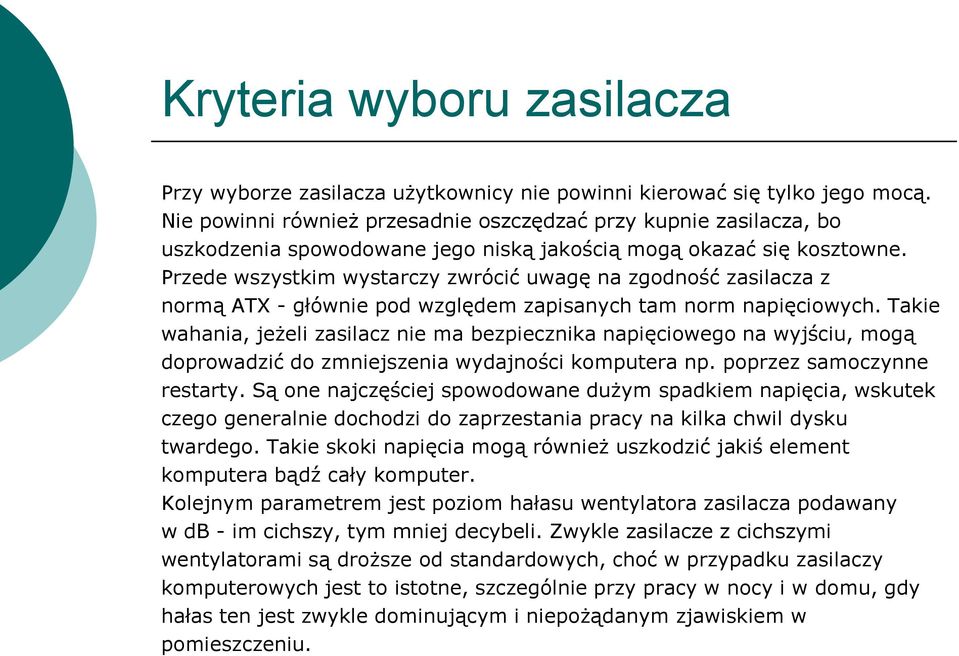 Kryteria wyboru zasilacza

Przy wyborze zasilacza użytkownicy nie powinni kierować się tylko jego mocą. Nie powinni również przesadnie oszczędzać przy kupnie zasilacza, bo uszkodzenia spowodowane jego niską jakością mogą okazać się kosztowne. Przede wszystkim wystarczy zwrócić uwagę na zgodność zasilacza z normą ATX - głównie pod względem zapisanych tam norm napięciowych. Takie wahania, jeżeli zasilacz nie ma bezpiecznika napięciowego na wyjściu, mogą doprowadzić do zmniejszenia wydajności komputera np. poprzez samoczynne restarty. Są one najczęściej spowodowane dużym spadkiem napięcia, wskutek czego generalnie dochodzi do zaprzestania pracy na kilka chwil dysku twardego. Takie skoki napięcia mogą również uszkodzić jakiś element komputera bądź cały komputer.
Kolejnym parametrem jest poziom hałasu wentylatora zasilacza podawany w dB - im cichszy, tym mniej decybeli. Zwykle zasilacze z cichszymi wentylatorami są droższe od standardowych, choć w przypadku zasilaczy komputerowych jest to istotne, szczególnie przy pracy w nocy i w domu, gdy hałas ten jest zwykle dominującym i niepożądanym zjawiskiem w pomieszczeniu.